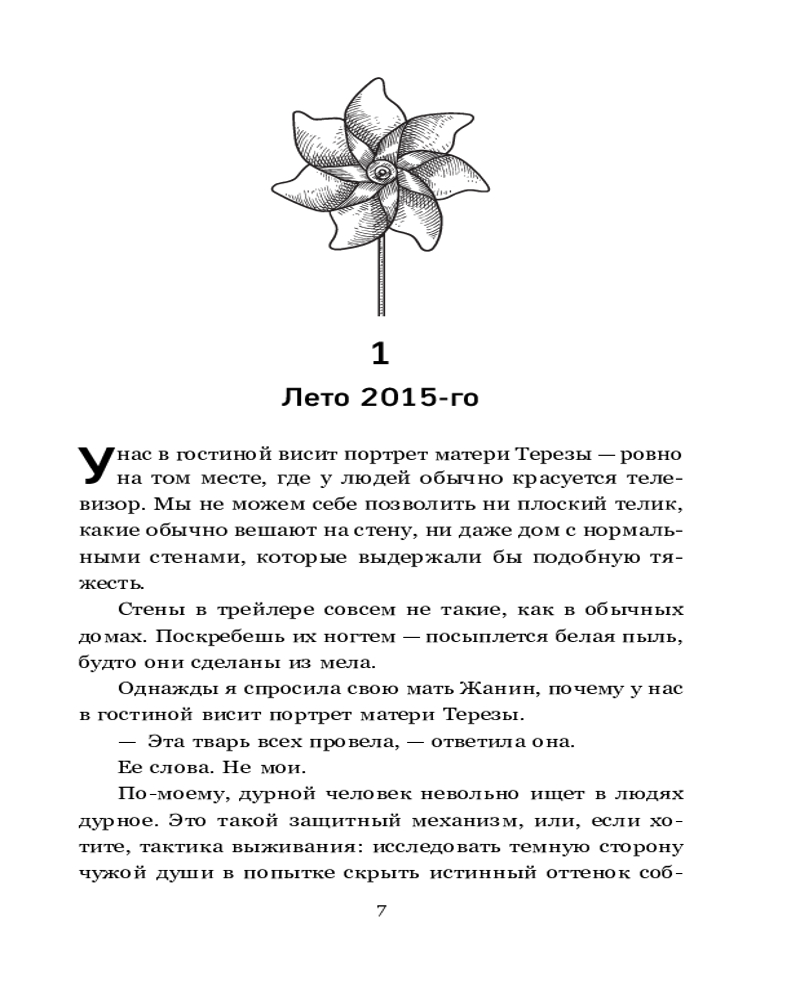 1

Лето 2015-го

У нас в гостиной висит портрет матери Терезы — ровно на том месте, где у людей обычно красуется телевизор. Мы не можем себе позволить ни плоский телик, какие обычно вешают на стену, ни даже дом с нормальными стенами, которые выдержали бы подобную тяжесть.

Стены в трейлере совсем не такие, как в обычных домах. Поскребешь их ногтем — посыплется белая пыль, будто они сделаны из мела.

Однажды я спросила свою мать Жанин, почему у нас в гостиной висит портрет матери Терезы.

— Эта тварь всех провела, — ответила она.

Ее слова. Не мои.

По-моему, дурной человек невольно ищет в людях дурное. Это такой защитный механизм, или, если хотите, тактика выживания: исследовать темную сторону чужой души в попытке скрыть истинный оттенок соб-

7